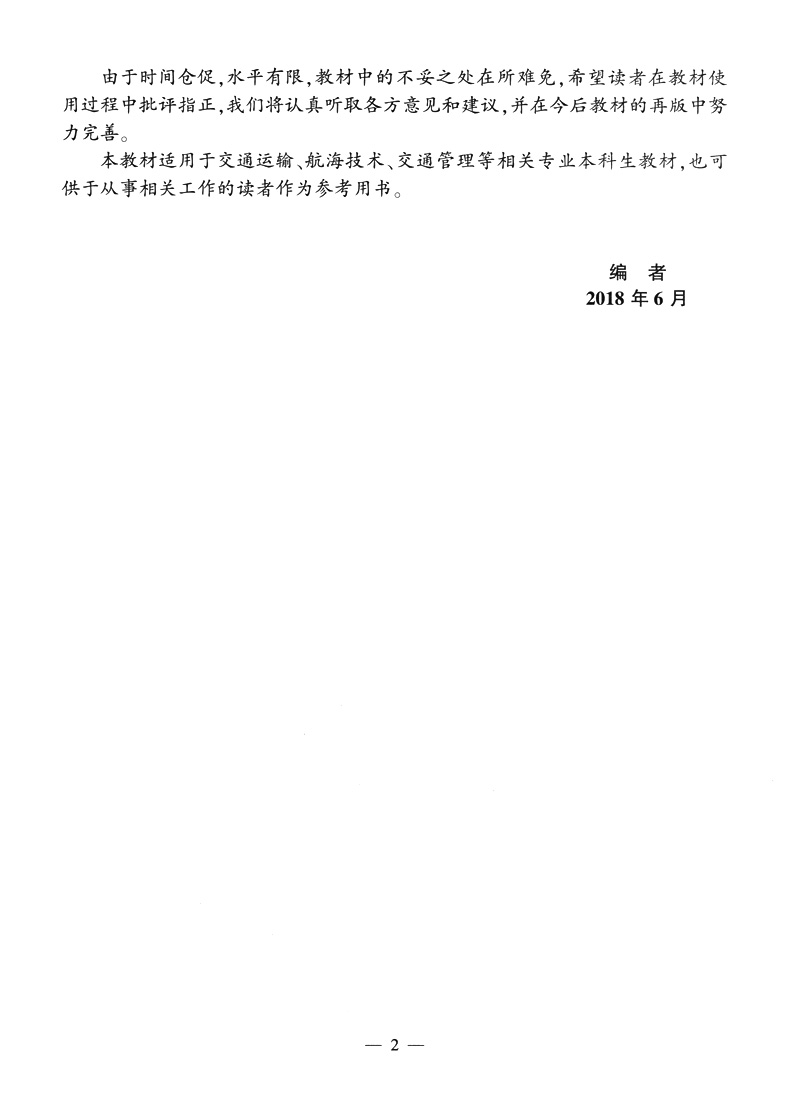 由于时间仓促,水平有限,教材中的不妥之处在所难免,希望读者在教材使用过程中批评指正,我们将认真听取各方意见和建议,并在今后教材的再版中努力完善。

本教材适用于交通运输、航海技术、交通管理等相关专业本科生教材,也可供于从事相关工作的读者作为参考用书。

编 者
2018年6月

— 2 —